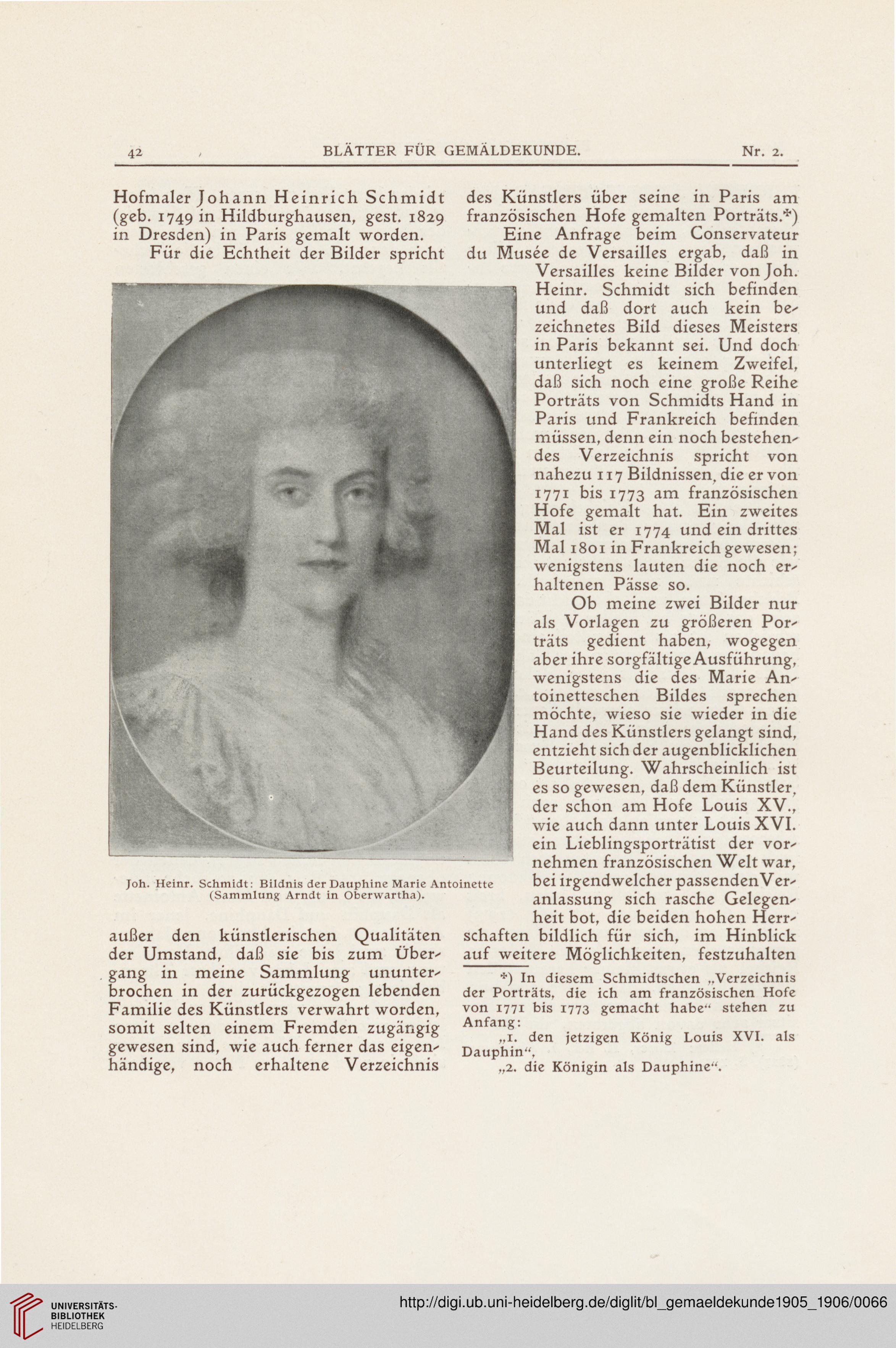 42 BLÄTTER FÜR GEMÄLDEKUNDE. Nr. 2.

Hofmaler Johann Heinrich Schmidt (geb. 1749 in Hildburghausen, gest. 1829 in Dresden) in Paris gemalt worden.

Für die Echtheit der Bilder spricht

Joh. Heinr. Schmidt: Bildnis der Dauphine Marie Antoinette (Sammlung Arndt in Oberwartha).

außer den künstlerischen Qualitäten der Umstand, daß sie bis zum Übergang in meine Sammlung ununterbrochen in der zurückgezogen lebenden Familie des Künstlers verwahrt worden, somit selten einem Fremden zugängig gewesen sind, wie auch ferner das eigenhändige, noch erhaltene Verzeichnis des Künstlers über seine in Paris am französischen Hofe gemalten Porträts.*)

Eine Anfrage beim Conservateur du Musée de Versailles ergab, daß in Versailles keine Bilder von Joh. Heinr. Schmidt sich befinden und daß dort auch kein bezeichnetes Bild dieses Meisters in Paris bekannt sei. Und doch unterliegt es keinem Zweifel, daß sich noch eine große Reihe Porträts von Schmidts Hand in Paris und Frankreich befinden müssen, denn ein noch bestehendes Verzeichnis spricht von nahezu 117 Bildnissen, die er von 1771 bis 1773 am französischen Hofe gemalt hat. Ein zweites Mal ist er 1774 und ein drittes Mal 1801 in Frankreich gewesen; wenigstens lauten die noch erhaltenen Pässe so.

Ob meine zwei Bilder nur als Vorlagen zu größeren Porträts gedient haben, wogegen aber ihre sorgfältige Ausführung, wenigstens die des Marie Antoinetteschen Bildes sprechen möchte, wieso sie wieder in die Hand des Künstlers gelangt sind, entzieht sich der augenblicklichen Beurteilung. Wahrscheinlich ist es so gewesen, daß dem Künstler, der schon am Hofe Louis XV., wie auch dann unter Louis XVI. ein Lieblingsporträtist der vornehmen französischen Welt war, bei irgendwelcher passenden Veranlassung sich rasche Gelegenheit bot, die beiden hohen Herrschaften bildlich für sich, im Hinblick auf weitere Möglichkeiten, festzuhalten

*) In diesem Schmidtschen „Verzeichnis der Porträts, die ich am französischen Hofe von 1771 bis 1773 gemacht habe“ stehen zu Anfang:
„1. den jetzigen König Louis XVI. als Dauphin“,
„2. die Königin als Dauphine“.

UNIVERSITÄTS-BIBLIOTHEK HEIDELBERG
http://digi.ub.uni-heidelberg.de/diglit/bl_gemaeldekunde1905_1906/0066